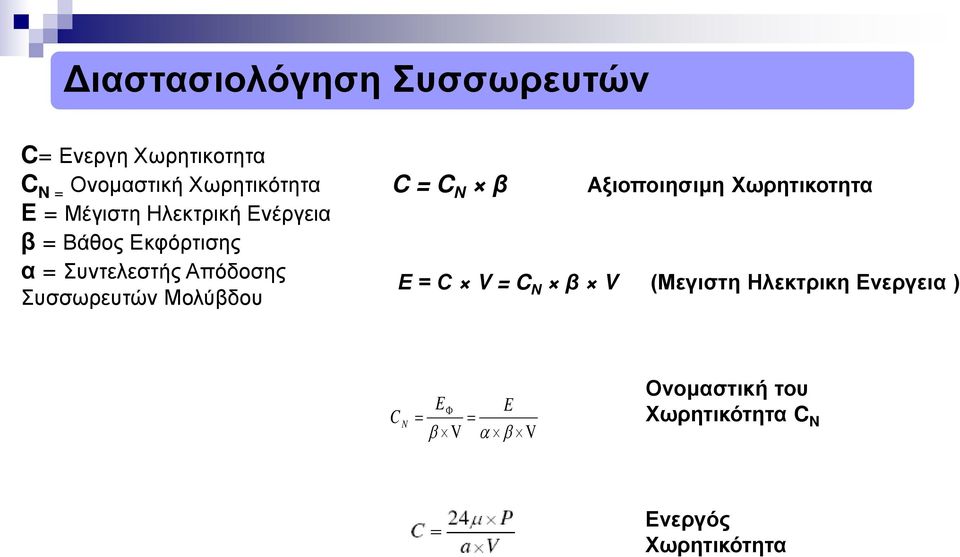 Διαστασιολόγηση Συσσωρευτών

C= Ενεργη Χωρητικοτητα
$C_{N}$ = Ονομαστική Χωρητικότητα
E = Μέγιστη Ηλεκτρική Ενέργεια
β = Βάθος Εκφόρτισης
α = Συντελεστής Απόδοσης Συσσωρευτών Μολύβδου

$C = C_N \times \beta$ Αξιοποιησιμη Χωρητικοτητα

$E = C \times V = C_N \times \beta \times V$ (Μεγιστη Ηλεκτρικη Ενεργεια )

$C_N = \frac{E_\Phi}{\beta \times V} = \frac{E}{\alpha \times \beta \times V}$ Ονομαστική του Χωρητικότητα $C_N$

$C = \frac{24\mu \times P}{a \times V}$ Ενεργός Χωρητικότητα